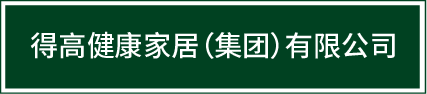 得高健康家居(集团)有限公司